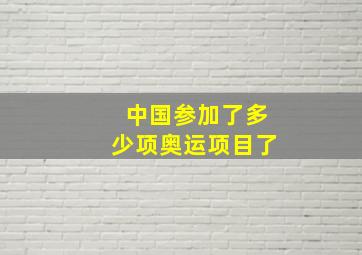 中国参加了多少项奥运项目了